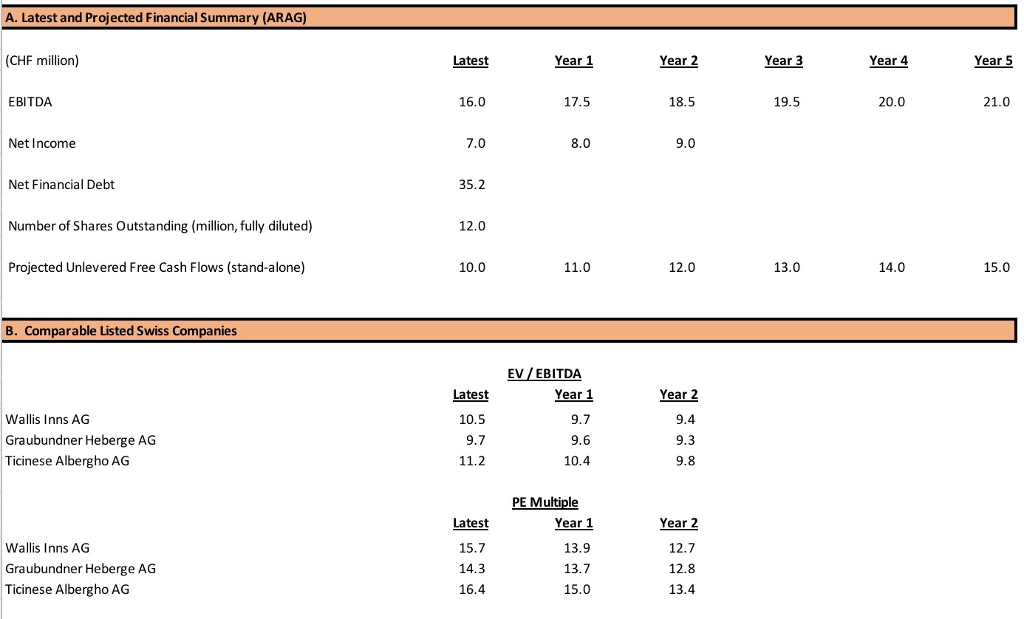 A. Latest and Projected Financial Summary (ARAG)

| (CHF million) | Latest | Year 1 | Year 2 | Year 3 | Year 4 | Year 5 |
|---|---|---|---|---|---|---|
| EBITDA | 16.0 | 17.5 | 18.5 | 19.5 | 20.0 | 21.0 |
| Net Income | 7.0 | 8.0 | 9.0 | | | |
| Net Financial Debt | 35.2 | | | | | |
| Number of Shares Outstanding (million, fully diluted) | 12.0 | | | | | |
| Projected Unlevered Free Cash Flows (stand-alone) | 10.0 | 11.0 | 12.0 | 13.0 | 14.0 | 15.0 |

B. Comparable Listed Swiss Companies

EV / EBITDA

| | Latest | Year 1 | Year 2 |
|---|---|---|---|
| Wallis Inns AG | 10.5 | 9.7 | 9.4 |
| Graubundner Heberge AG | 9.7 | 9.6 | 9.3 |
| Ticinese Albergho AG | 11.2 | 10.4 | 9.8 |

PE Multiple

| | Latest | Year 1 | Year 2 |
|---|---|---|---|
| Wallis Inns AG | 15.7 | 13.9 | 12.7 |
| Graubundner Heberge AG | 14.3 | 13.7 | 12.8 |
| Ticinese Albergho AG | 16.4 | 15.0 | 13.4 |